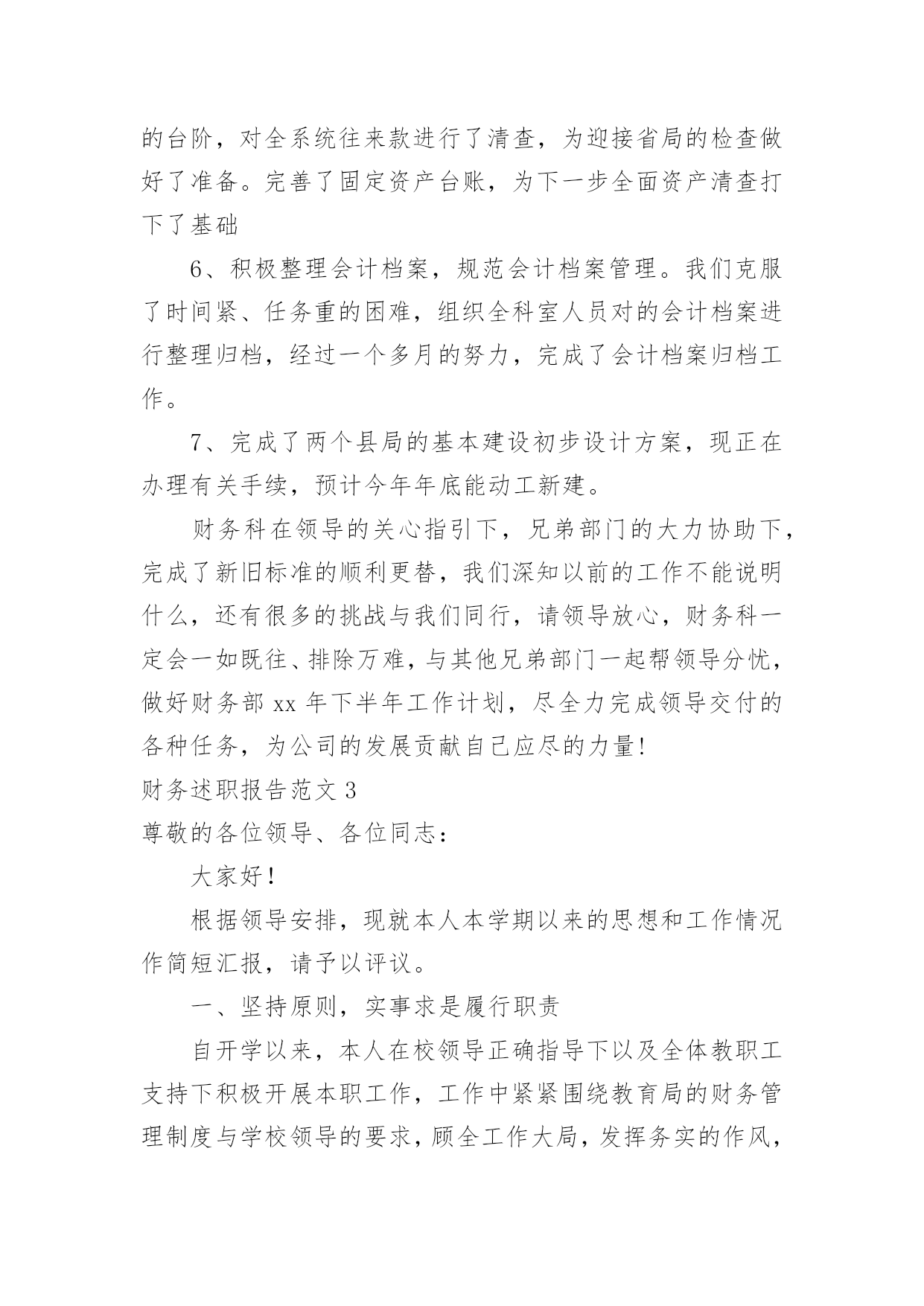 的台阶，对全系统往来款进行了清查，为迎接省局的检查做好了准备。完善了固定资产台账，为下一步全面资产清查打下了基础

6、积极整理会计档案，规范会计档案管理。我们克服了时间紧、任务重的困难，组织全科室人员对的会计档案进行整理归档，经过一个多月的努力，完成了会计档案归档工作。

7、完成了两个县局的基本建设初步设计方案，现正在办理有关手续，预计今年年底能动工新建。

财务科在领导的关心指引下，兄弟部门的大力协助下，完成了新旧标准的顺利更替，我们深知以前的工作不能说明什么，还有很多的挑战与我们同行，请领导放心，财务科一定会一如既往、排除万难，与其他兄弟部门一起帮领导分忧，做好财务部 xx 年下半年工作计划，尽全力完成领导交付的各种任务，为公司的发展贡献自己应尽的力量！

财务述职报告范文 3

尊敬的各位领导、各位同志：

大家好！

根据领导安排，现就本人本学期以来的思想和工作情况作简短汇报，请予以评议。

一、坚持原则，实事求是履行职责

自开学以来，本人在校领导正确指导下以及全体教职工支持下积极开展本职工作，工作中紧紧围绕教育局的财务管理制度与学校领导的要求，顾全工作大局，发挥务实的作风，